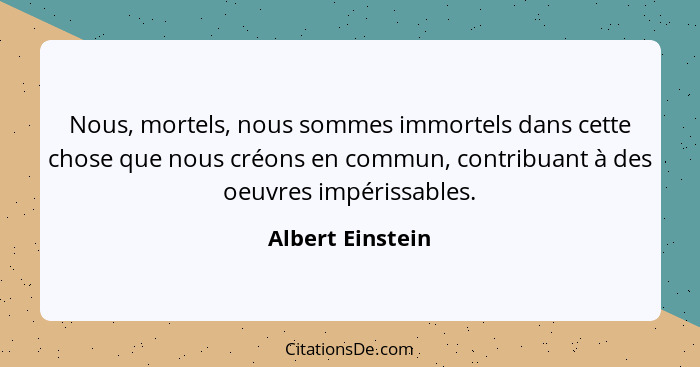 Nous, mortels, nous sommes immortels dans cette chose que nous créons en commun, contribuant à des oeuvres impérissables.

Albert Einstein

CitationsDe.com